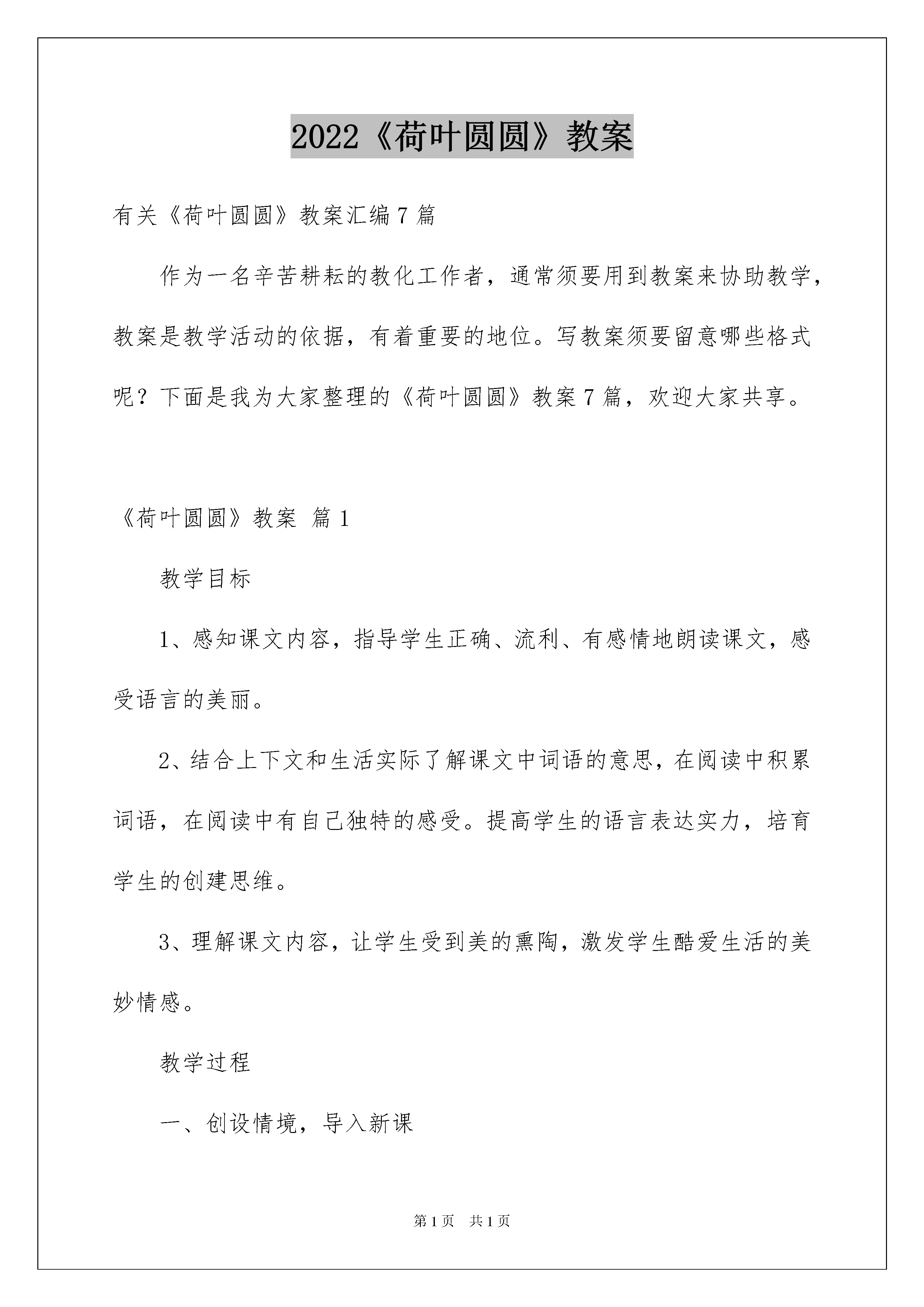 2022《荷叶圆圆》教案

有关《荷叶圆圆》教案汇编7篇

作为一名辛苦耕耘的教化工作者，通常须要用到教案来协助教学，教案是教学活动的依据，有着重要的地位。写教案须要留意哪些格式呢？下面是我为大家整理的《荷叶圆圆》教案7篇，欢迎大家共享。

《荷叶圆圆》教案 篇1

教学目标

1、感知课文内容，指导学生正确、流利、有感情地朗读课文，感受语言的美丽。

2、结合上下文和生活实际了解课文中词语的意思，在阅读中积累词语，在阅读中有自己独特的感受。提高学生的语言表达实力，培育学生的创建思维。

3、理解课文内容，让学生受到美的熏陶，激发学生酷爱生活的美妙情感。

教学过程

一、创设情境，导入新课

第1页 共1页